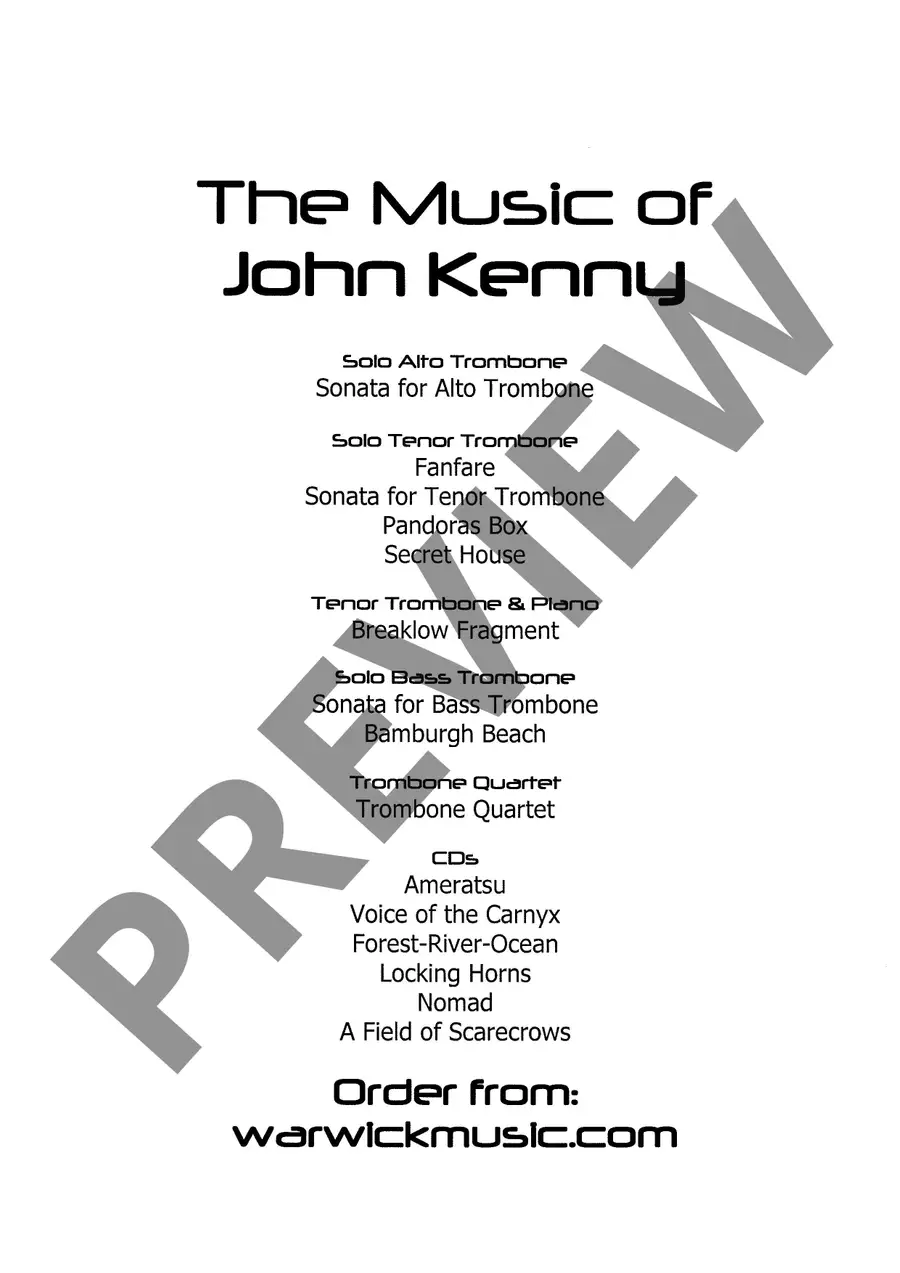 The Music of
John Kenny

Solo Alto Trombone
Sonata for Alto Trombone

Solo Tenor Trombone
Fanfare
Sonata for Tenor Trombone
Pandoras Box
Secret House

Tenor Trombone & Piano
Breaklow Fragment

Solo Bass Trombone
Sonata for Bass Trombone
Bamburgh Beach

Trombone Quartet
Trombone Quartet

CDs
Ameratsu
Voice of the Carnyx
Forest-River-Ocean
Locking Horns
Nomad
A Field of Scarecrows

Order from:
warwickmusic.com

PREVIEW